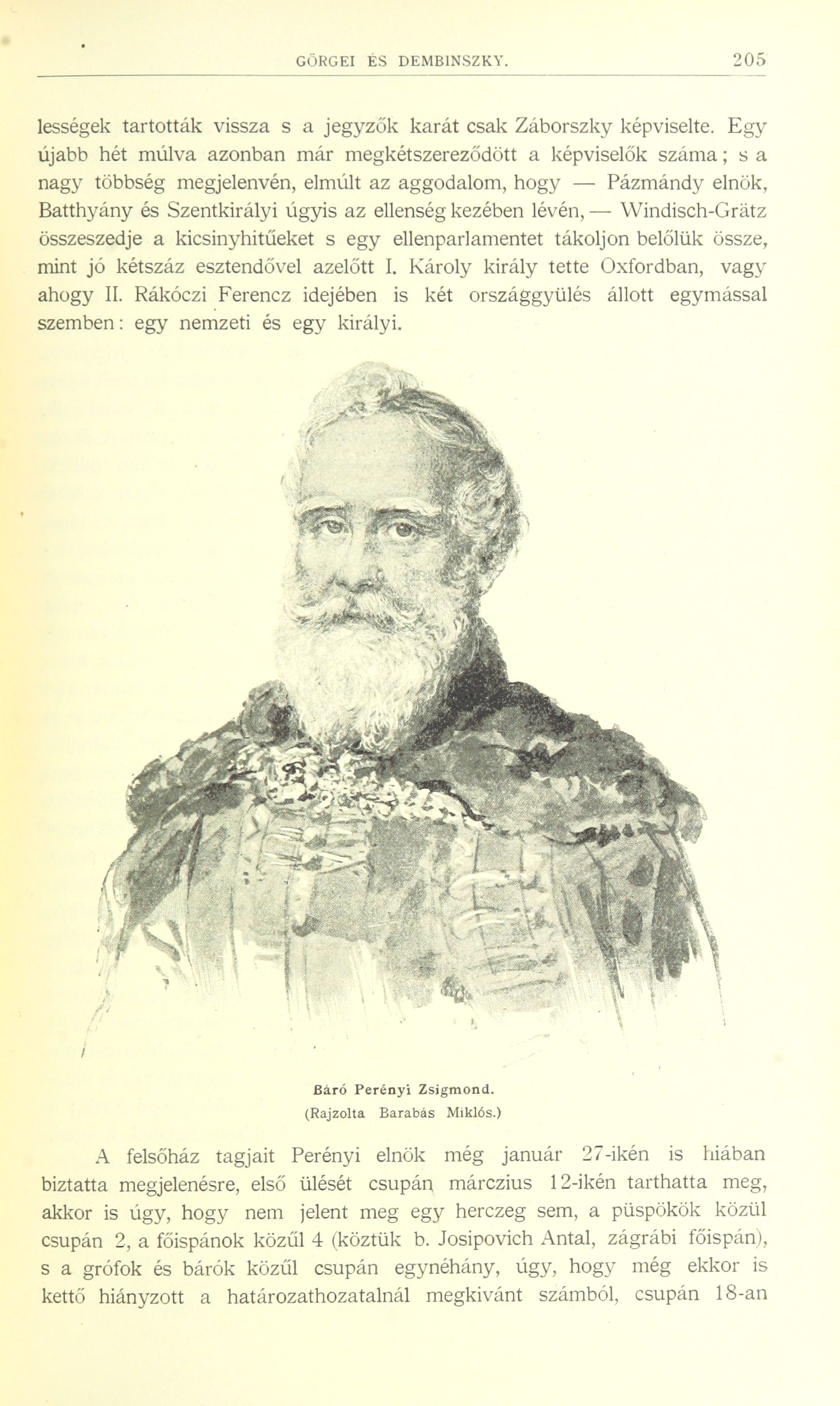 GÖRGEI ÉS DEMBINSZKY. 205

lességek tartották vissza s a jegyzők karát csak Záborszky képviselte. Egy újabb hét múlva azonban már megkétszereződött a képviselők száma; s a nagy többség megjelenvén, elmúlt az aggodalom, hogy — Pázmándy elnök, Batthyány és Szentkirályi úgyis az ellenség kezében lévén, — Windisch-Grätz összeszedje a kicsinyhitűeket s egy ellenparlamentet tákoljon belőlük össze, mint jó kétszáz esztendővel azelőtt I. Károly király tette Oxfordban, vagy ahogy II. Rákóczi Ferencz idejében is két országgyülés állott egymással szemben: egy nemzeti és egy királyi.

Báró Perényi Zsigmond.
(Rajzolta Barabás Miklós.)

A felsőház tagjait Perényi elnök még január 27-ikén is hiában biztatta megjelenésre, első ülését csupán márczius 12-ikén tarthatta meg, akkor is úgy, hogy nem jelent meg egy herczeg sem, a püspökök közül csupán 2, a főispánok közűl 4 (köztük b. Josipovich Antal, zágrábi főispán), s a grófok és bárók közűl csupán egynéhány, úgy, hogy még ekkor is kettő hiányzott a határozathozatalnál megkivánt számból, csupán 18-an